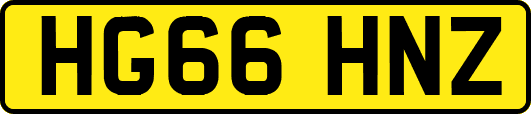 HG66 HNZ